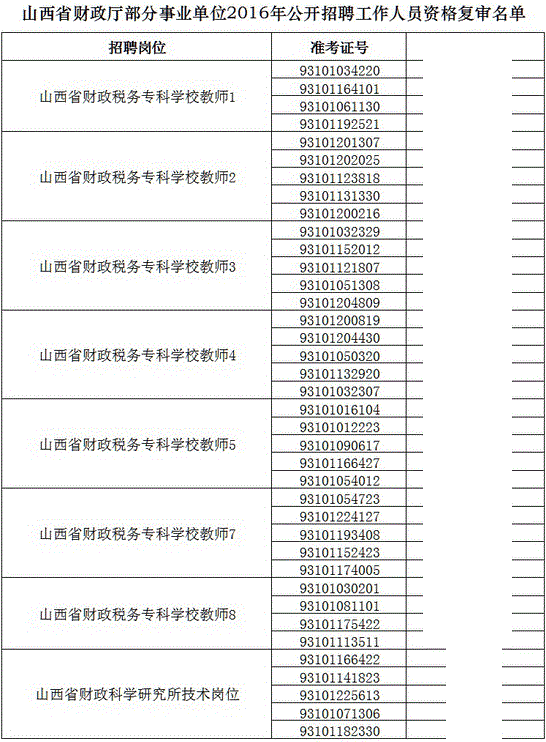 山西省财政厅部分事业单位2016年公开招聘工作人员资格复审名单

| 招聘岗位 | 准考证号 |
|---|---|
| 山西省财政税务专科学校教师1 | 93101034220 |
| | 93101164101 |
| | 93101061130 |
| | 93101192521 |
| 山西省财政税务专科学校教师2 | 93101201307 |
| | 93101202025 |
| | 93101123818 |
| | 93101131330 |
| | 93101200216 |
| 山西省财政税务专科学校教师3 | 93101032329 |
| | 93101152012 |
| | 93101121807 |
| | 93101051308 |
| | 93101204809 |
| 山西省财政税务专科学校教师4 | 93101200819 |
| | 93101204430 |
| | 93101050320 |
| | 93101132920 |
| | 93101032307 |
| 山西省财政税务专科学校教师5 | 93101016104 |
| | 93101012223 |
| | 93101090617 |
| | 93101166427 |
| | 93101054012 |
| 山西省财政税务专科学校教师7 | 93101054723 |
| | 93101224127 |
| | 93101193408 |
| | 93101152423 |
| | 93101174005 |
| 山西省财政税务专科学校教师8 | 93101030201 |
| | 93101081101 |
| | 93101175422 |
| | 93101113511 |
| 山西省财政科学研究所技术岗位 | 93101166422 |
| | 93101141823 |
| | 93101225613 |
| | 93101071306 |
| | 93101182330 |